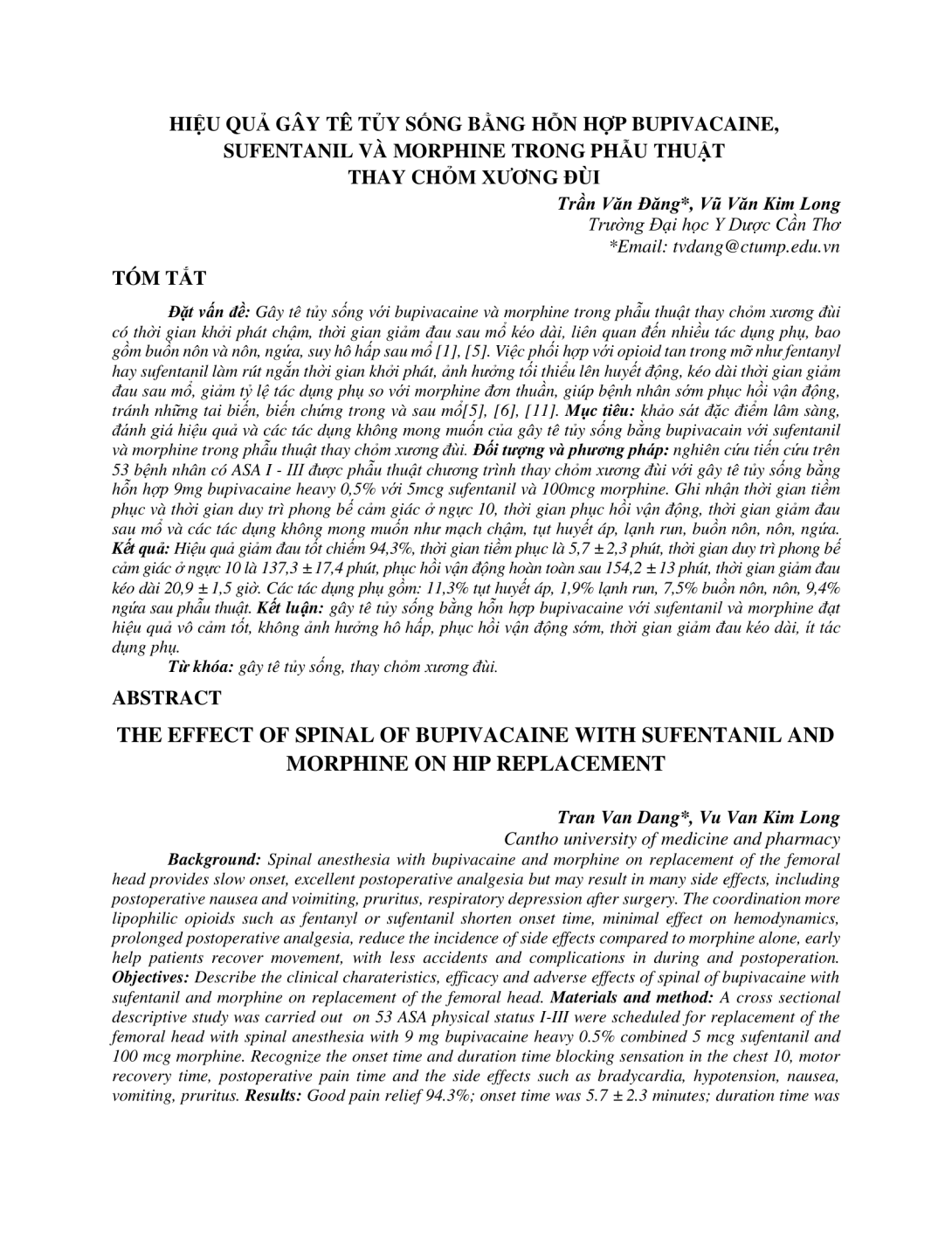 HIỆU QUẢ GÂY TÊ TỦY SỐNG BẰNG HỖN HỢP BUPIVACAINE, SUFENTANIL VÀ MORPHINE TRONG PHẪU THUẬT THAY CHỎM XƯƠNG ĐÙI

Trần Văn Đăng*, Vũ Văn Kim Long
Trường Đại học Y Dược Cần Thơ
*Email: tvdang@ctump.edu.vn

TÓM TẮT

Đặt vấn đề: Gây tê tủy sống với bupivacaine và morphine trong phẫu thuật thay chỏm xương đùi có thời gian khởi phát chậm, thời gian giảm đau sau mổ kéo dài, liên quan đến nhiều tác dụng phụ, bao gồm buồn nôn và nôn, ngứa, suy hô hấp sau mổ [1], [5]. Việc phối hợp với opioid tan trong mỡ như fentanyl hay sufentanil làm rút ngắn thời gian khởi phát, ảnh hưởng tối thiểu lên huyết động, kéo dài thời gian giảm đau sau mổ, giảm tỷ lệ tác dụng phụ so với morphine đơn thuần, giúp bệnh nhân sớm phục hồi vận động, tránh những tai biến, biến chứng trong và sau mổ[5], [6], [11]. Mục tiêu: khảo sát đặc điểm lâm sàng, đánh giá hiệu quả và các tác dụng không mong muốn của gây tê tủy sống bằng bupivacain với sufentanil và morphine trong phẫu thuật thay chỏm xương đùi. Đối tượng và phương pháp: nghiên cứu tiến cứu trên 53 bệnh nhân có ASA I - III được phẫu thuật chương trình thay chỏm xương đùi với gây tê tủy sống bằng hỗn hợp 9mg bupivacaine heavy 0,5% với 5mcg sufentanil và 100mcg morphine. Ghi nhận thời gian tiềm phục và thời gian duy trì phong bế cảm giác ở ngực 10, thời gian phục hồi vận động, thời gian giảm đau sau mổ và các tác dụng không mong muốn như mạch chậm, tụt huyết áp, lạnh run, buồn nôn, nôn, ngứa. Kết quả: Hiệu quả giảm đau tốt chiếm 94,3%, thời gian tiềm phục là 5,7 ± 2,3 phút, thời gian duy trì phong bế cảm giác ở ngực 10 là 137,3 ± 17,4 phút, phục hồi vận động hoàn toàn sau 154,2 ± 13 phút, thời gian giảm đau kéo dài 20,9 ± 1,5 giờ. Các tác dụng phụ gồm: 11,3% tụt huyết áp, 1,9% lạnh run, 7,5% buồn nôn, nôn, 9,4% ngứa sau phẫu thuật. Kết luận: gây tê tủy sống bằng hỗn hợp bupivacaine với sufentanil và morphine đạt hiệu quả vô cảm tốt, không ảnh hưởng hô hấp, phục hồi vận động sớm, thời gian giảm đau kéo dài, ít tác dụng phụ.

Từ khóa: gây tê tủy sống, thay chỏm xương đùi.

ABSTRACT

THE EFFECT OF SPINAL OF BUPIVACAINE WITH SUFENTANIL AND MORPHINE ON HIP REPLACEMENT

Tran Van Dang*, Vu Van Kim Long
Cantho university of medicine and pharmacy

Background: Spinal anesthesia with bupivacaine and morphine on replacement of the femoral head provides slow onset, excellent postoperative analgesia but may result in many side effects, including postoperative nausea and voimiting, pruritus, respiratory depression after surgery. The coordination more lipophilic opioids such as fentanyl or sufentanil shorten onset time, minimal effect on hemodynamics, prolonged postoperative analgesia, reduce the incidence of side effects compared to morphine alone, early help patients recover movement, with less accidents and complications in during and postoperation. Objectives: Describe the clinical charateristics, efficacy and adverse effects of spinal of bupivacaine with sufentanil and morphine on replacement of the femoral head. Materials and method: A cross sectional descriptive study was carried out on 53 ASA physical status I-III were scheduled for replacement of the femoral head with spinal anesthesia with 9 mg bupivacaine heavy 0.5% combined 5 mcg sufentanil and 100 mcg morphine. Recognize the onset time and duration time blocking sensation in the chest 10, motor recovery time, postoperative pain time and the side effects such as bradycardia, hypotension, nausea, vomiting, pruritus. Results: Good pain relief 94.3%; onset time was 5.7 ± 2.3 minutes; duration time was